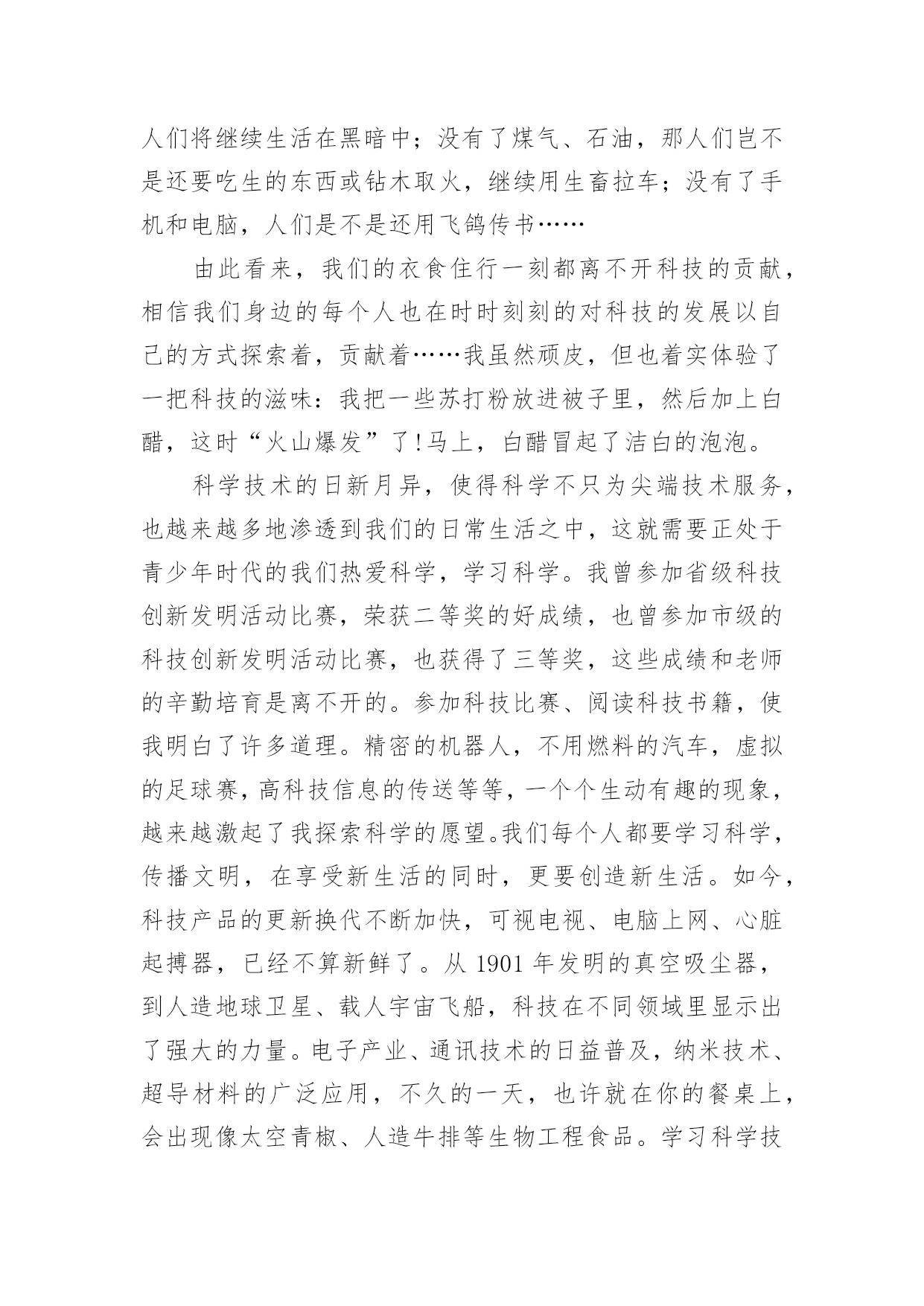 人们将继续生活在黑暗中；没有了煤气、石油，那人们岂不是还要吃生的东西或钻木取火，继续用生畜拉车；没有了手机和电脑，人们是不是还用飞鸽传书……

由此看来，我们的衣食住行一刻都离不开科技的贡献，相信我们身边的每个人也在时时刻刻的对科技的发展以自己的方式探索着，贡献着……我虽然顽皮，但也着实体验了一把科技的滋味：我把一些苏打粉放进被子里，然后加上白醋，这时“火山爆发”了!马上，白醋冒起了洁白的泡泡。

科学技术的日新月异，使得科学不只为尖端技术服务，也越来越多地渗透到我们的日常生活之中，这就需要正处于青少年时代的我们热爱科学，学习科学。我曾参加省级科技创新发明活动比赛，荣获二等奖的好成绩，也曾参加市级的科技创新发明活动比赛，也获得了三等奖，这些成绩和老师的辛勤培育是离不开的。参加科技比赛、阅读科技书籍，使我明白了许多道理。精密的机器人，不用燃料的汽车，虚拟的足球赛，高科技信息的传送等等，一个个生动有趣的现象，越来越激起了我探索科学的愿望。我们每个人都要学习科学，传播文明，在享受新生活的同时，更要创造新生活。如今，科技产品的更新换代不断加快，可视电视、电脑上网、心脏起搏器，已经不算新鲜了。从 1901 年发明的真空吸尘器，到人造地球卫星、载人宇宙飞船，科技在不同领域里显示出了强大的力量。电子产业、通讯技术的日益普及，纳米技术、超导材料的广泛应用，不久的一天，也许就在你的餐桌上，会出现像太空青椒、人造牛排等生物工程食品。学习科学技